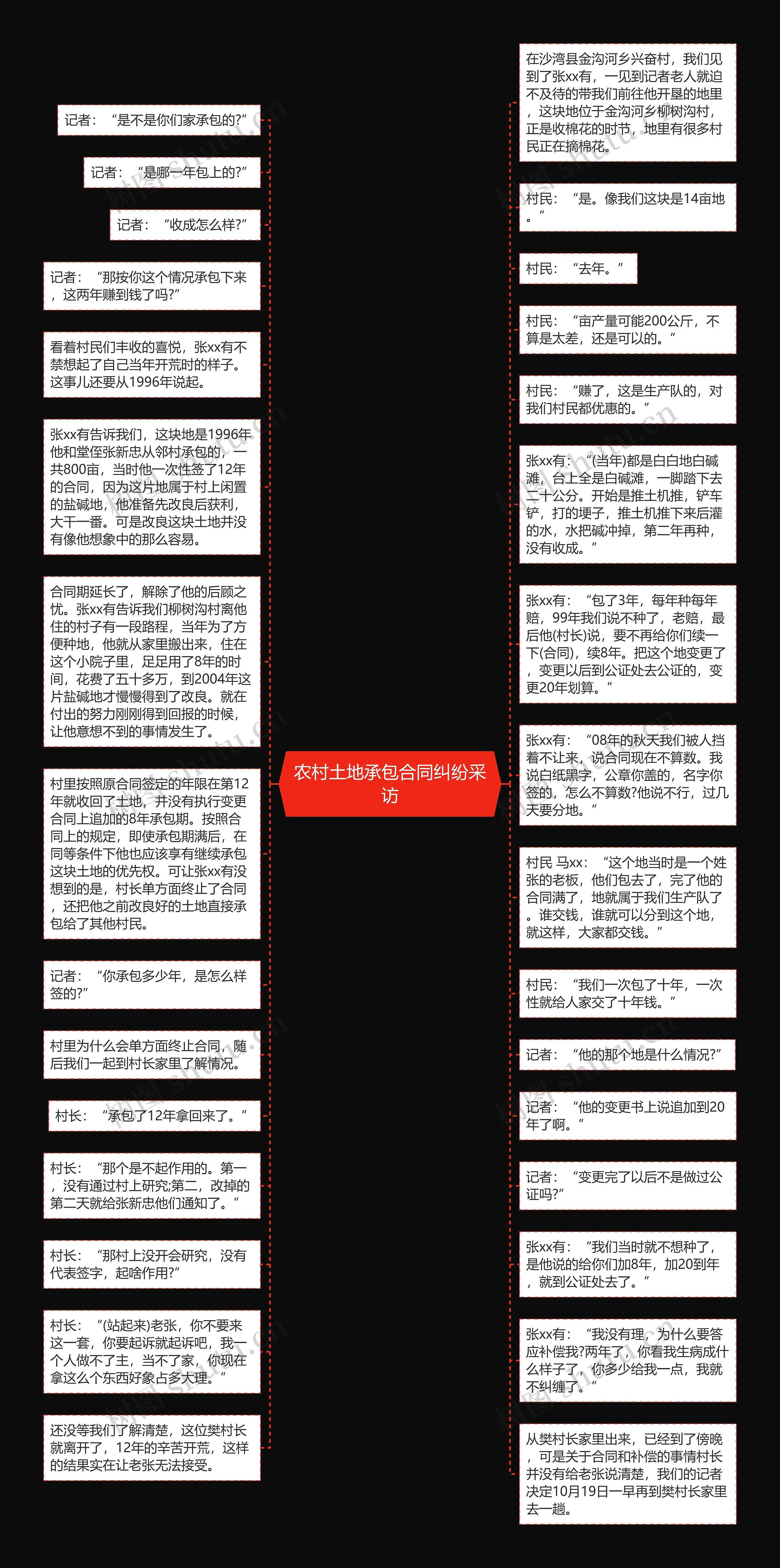 农村土地承包合同纠纷采访

记者：“是不是你们家承包的?”

记者：“是哪一年包上的?”

记者：“收成怎么样?”

记者：“那按你这个情况承包下来，这两年赚到钱了吗?”

看着村民们丰收的喜悦，张xx有不禁想起了自己当年开荒时的样子。这事儿还要从1996年说起。

张xx有告诉我们，这块地是1996年他和堂侄张新忠从邻村承包的，一共800亩，当时他一次性签了12年的合同，因为这片地属于村上闲置的盐碱地，他准备先改良后获利，大干一番。可是改良这块土地并没有像他想象中的那么容易。

合同期延长了，解除了他的后顾之忧。张xx有告诉我们柳树沟村离他住的村子有一段路程，当年为了方便种地，他就从家里搬出来，住在这个小院子里，足足用了8年的时间，花费了五十多万，到2004年这片盐碱地才慢慢得到了改良。就在付出的努力刚刚得到回报的时候，让他意想不到的事情发生了。

村里按照原合同签定的年限在第12年就收回了土地，并没有执行变更合同上追加的8年承包期。按照合同上的规定，即使承包期满后，在同等条件下他也应该享有继续承包这块土地的优先权。可让张xx有没想到的是，村长单方面终止了合同，还把他之前改良好的土地直接承包给了其他村民。

记者：“你承包多少年，是怎么样签的?”

村里为什么会单方面终止合同，随后我们一起到村长家里了解情况。

村长：“承包了12年拿回来了。”

村长：“那个是不起作用的。第一，没有通过村上研究;第二，改掉的第二天就给张新忠他们通知了。”

村长：“那村上没开会研究，没有代表签字，起啥作用?”

村长：“(站起来)老张，你不要来这一套，你要起诉就起诉吧，我一个人做不了主，当不了家，你现在拿这么个东西好象占多大理。”

还没等我们了解清楚，这位樊村长就离开了，12年的辛苦开荒，这样的结果实在让老张无法接受。

在沙湾县金沟河乡兴奋村，我们见到了张xx有，一见到记者老人就迫不及待的带我们前往他开垦的地里，这块地位于金沟河乡柳树沟村，正是收棉花的时节，地里有很多村民正在摘棉花。

村民：“是。像我们这块是14亩地。”

村民：“去年。”

村民：“亩产量可能200公斤，不算是太差，还是可以的。”

村民：“赚了，这是生产队的，对我们村民都优惠的。”

张xx有：“(当年)都是白白地白碱滩，台上全是白碱滩，一脚踏下去二十公分。开始是推土机推，铲车铲，打的埂子，推土机推下来后灌的水，水把碱冲掉，第二年再种，没有收成。”

张xx有：“包了3年，每年种每年赔，99年我们说不种了，老赔，最后他(村长)说，要不再给你们续一下(合同)，续8年。把这个地变更了，变更以后到公证处去公证的，变更20年划算。”

张xx有：“08年的秋天我们被人挡着不让来，说合同现在不算数。我说白纸黑字，公章你盖的，名字你签的，怎么不算数?他说不行，过几天要分地。”

村民 马xx：“这个地当时是一个姓张的老板，他们包去了，完了他的合同满了，地就属于我们生产队了。谁交钱，谁就可以分到这个地，就这样，大家都交钱。”

村民：“我们一次包了十年，一次性就给人家交了十年钱。”

记者：“他的那个地是什么情况?”

记者：“他的变更书上说追加到20年了啊。”

记者：“变更完了以后不是做过公证吗?”

张xx有：“我们当时就不想种了，是他说的给你们加8年，加20到年，就到公证处去了。”

张xx有：“我没有理，为什么要答应补偿我?两年了，你看我生病成什么样子了，你多少给我一点，我就不纠缠了。”

从樊村长家里出来，已经到了傍晚，可是关于合同和补偿的事情村长并没有给老张说清楚，我们的记者决定10月19日一早再到樊村长家里去一趟。